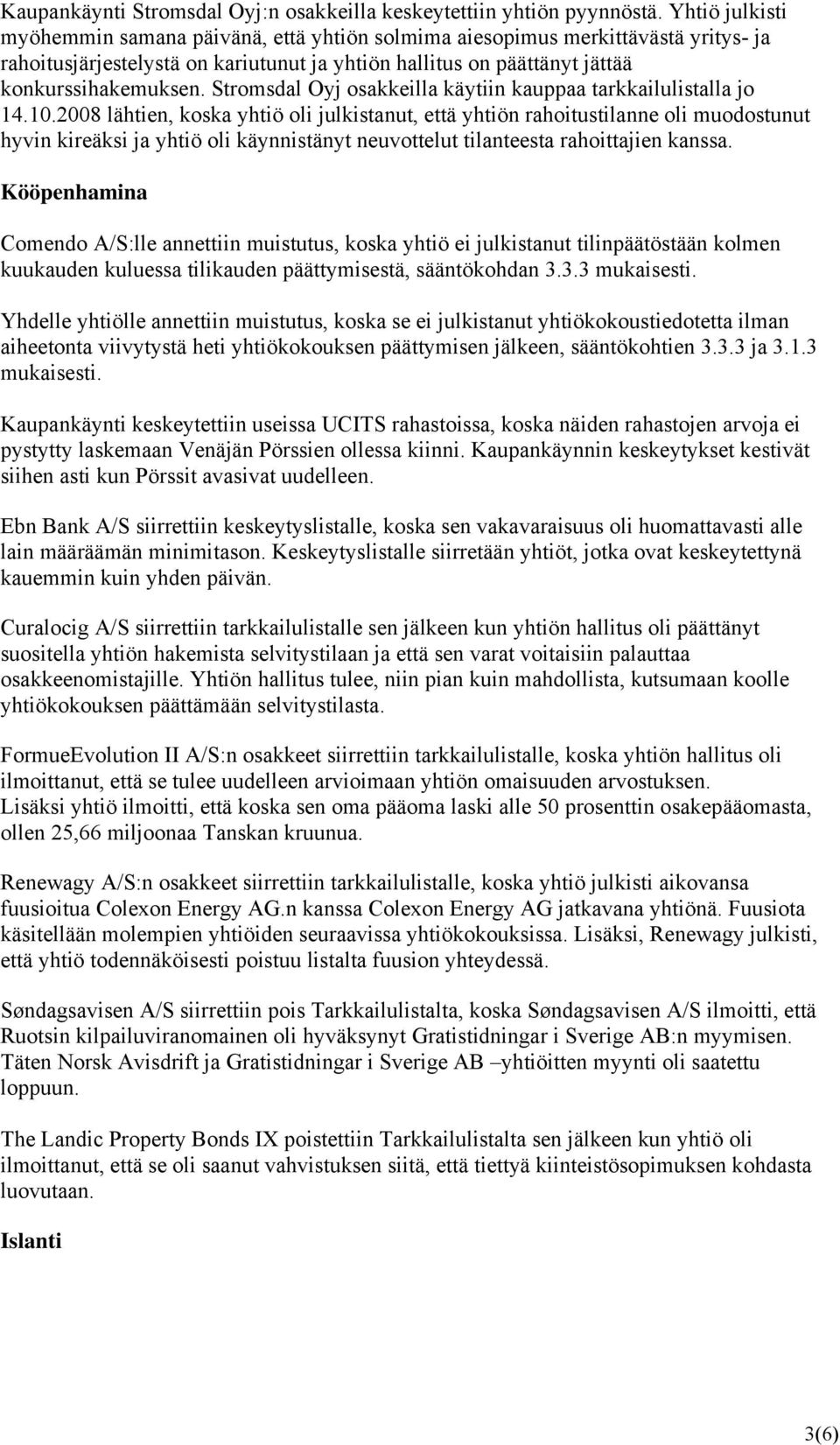 Kaupankäynti Stromsdal Oyj:n osakkeilla keskeytettiin yhtiön pyynnöstä. Yhtiö julkisti myöhemmin samana päivänä, että yhtiön solmima aiesopimus merkittävästä yritys- ja rahoitusjärjestelystä on kariutunut ja yhtiön hallitus on päättänyt jättää konkurssihakemuksen. Stromsdal Oyj osakkeilla käytiin kauppaa tarkkailulistalla jo 14.10.2008 lähtien, koska yhtiö oli julkistanut, että yhtiön rahoitustilanne oli muodostunut hyvin kireäksi ja yhtiö oli käynnistänyt neuvottelut tilanteesta rahoittajien kanssa.

Kööpenhamina

Comendo A/S:lle annettiin muistutus, koska yhtiö ei julkistanut tilinpäätöstään kolmen kuukauden kuluessa tilikauden päättymisestä, sääntökohdan 3.3.3 mukaisesti.

Yhdelle yhtiölle annettiin muistutus, koska se ei julkistanut yhtiökokoustiedotetta ilman aiheetonta viivytystä heti yhtiökokouksen päättymisen jälkeen, sääntökohtien 3.3.3 ja 3.1.3 mukaisesti.

Kaupankäynti keskeytettiin useissa UCITS rahastoissa, koska näiden rahastojen arvoja ei pystytty laskemaan Venäjän Pörssien ollessa kiinni. Kaupankäynnin keskeytykset kestivät siihen asti kun Pörssit avasivat uudelleen.

Ebn Bank A/S siirrettiin keskeytyslistalle, koska sen vakavaraisuus oli huomattavasti alle lain määräämän minimitason. Keskeytyslistalle siirretään yhtiöt, jotka ovat keskeytettynä kauemmin kuin yhden päivän.

Curalocig A/S siirrettiin tarkkailulistalle sen jälkeen kun yhtiön hallitus oli päättänyt suositella yhtiön hakemista selvitystilaan ja että sen varat voitaisiin palauttaa osakkeenomistajille. Yhtiön hallitus tulee, niin pian kuin mahdollista, kutsumaan koolle yhtiökokouksen päättämään selvitystilasta.

FormueEvolution II A/S:n osakkeet siirrettiin tarkkailulistalle, koska yhtiön hallitus oli ilmoittanut, että se tulee uudelleen arvioimaan yhtiön omaisuuden arvostuksen. Lisäksi yhtiö ilmoitti, että koska sen oma pääoma laski alle 50 prosenttin osakepääomasta, ollen 25,66 miljoonaa Tanskan kruunua.

Renewagy A/S:n osakkeet siirrettiin tarkkailulistalle, koska yhtiö julkisti aikovansa fuusioitua Colexon Energy AG.n kanssa Colexon Energy AG jatkavana yhtiönä. Fuusiota käsitellään molempien yhtiöiden seuraavissa yhtiökokouksissa. Lisäksi, Renewagy julkisti, että yhtiö todennäköisesti poistuu listalta fuusion yhteydessä.

Søndagsavisen A/S siirrettiin pois Tarkkailulistalta, koska Søndagsavisen A/S ilmoitti, että Ruotsin kilpailuviranomainen oli hyväksynyt Gratistidningar i Sverige AB:n myymisen. Täten Norsk Avisdrift ja Gratistidningar i Sverige AB –yhtiöitten myynti oli saatettu loppuun.

The Landic Property Bonds IX poistettiin Tarkkailulistalta sen jälkeen kun yhtiö oli ilmoittanut, että se oli saanut vahvistuksen siitä, että tiettyä kiinteistösopimuksen kohdasta luovutaan.

Islanti

3(6)